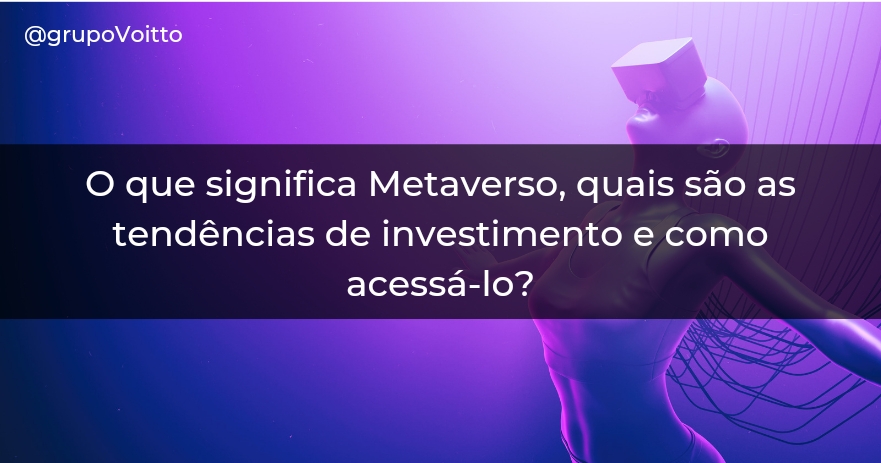 @grupoVoitto

O que significa Metaverso, quais são as tendências de investimento e como acessá-lo?